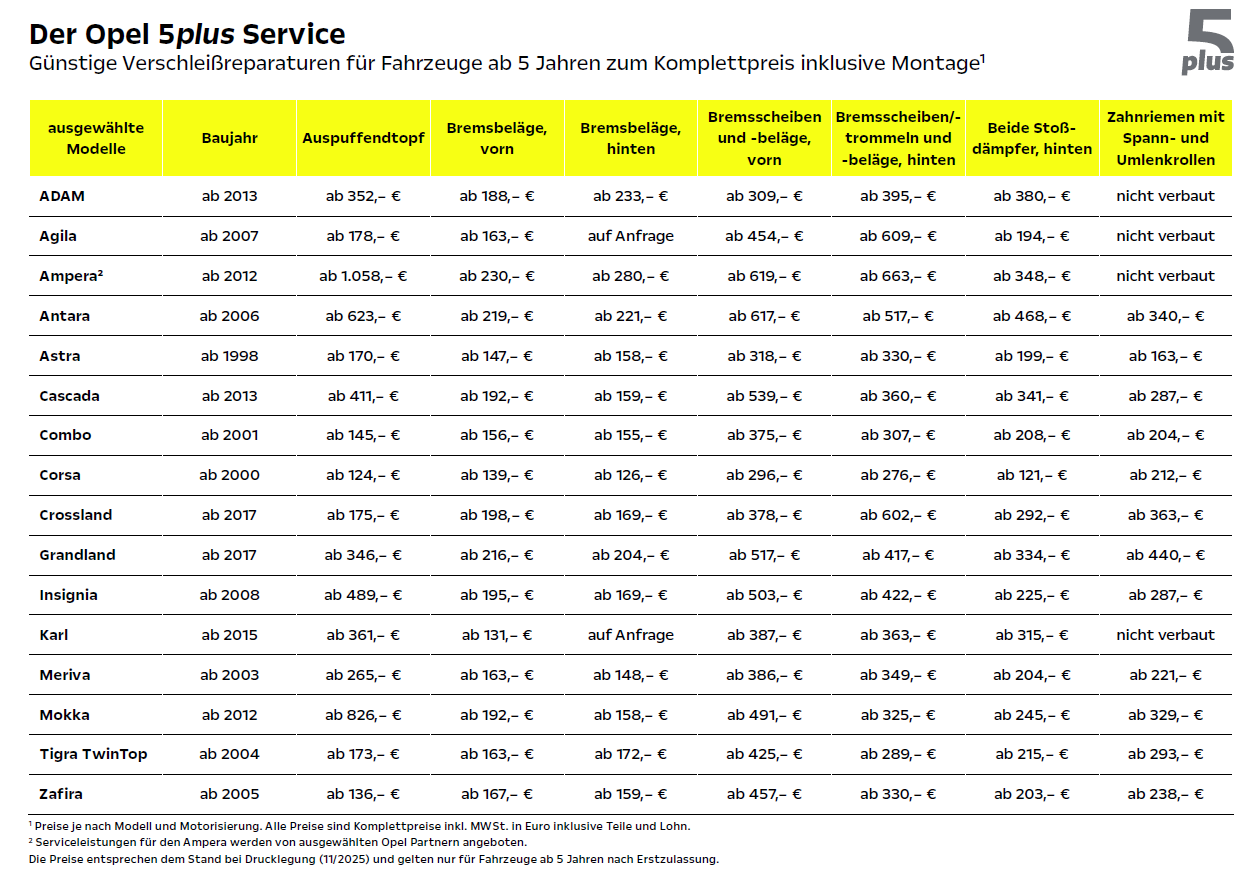 Der Opel 5plus Service
Günstige Verschleißreparaturen für Fahrzeuge ab 5 Jahren zum Komplettpreis inklusive Montage¹

5 plus

| ausgewählte Modelle | Baujahr | Auspuffendtopf | Bremsbeläge, vorn | Bremsbeläge, hinten | Bremsscheiben und -beläge, vorn | Bremsscheiben/-trommeln und -beläge, hinten | Beide Stoßdämpfer, hinten | Zahnriemen mit Spann- und Umlenkrollen |
|---|---|---|---|---|---|---|---|---|
| ADAM | ab 2013 | ab 352,– € | ab 188,– € | ab 233,– € | ab 309,– € | ab 395,– € | ab 380,– € | nicht verbaut |
| Agila | ab 2007 | ab 178,– € | ab 163,– € | auf Anfrage | ab 454,– € | ab 609,– € | ab 194,– € | nicht verbaut |
| Ampera² | ab 2012 | ab 1.058,– € | ab 230,– € | ab 280,– € | ab 619,– € | ab 663,– € | ab 348,– € | nicht verbaut |
| Antara | ab 2006 | ab 623,– € | ab 219,– € | ab 221,– € | ab 617,– € | ab 517,– € | ab 468,– € | ab 340,– € |
| Astra | ab 1998 | ab 170,– € | ab 147,– € | ab 158,– € | ab 318,– € | ab 330,– € | ab 199,– € | ab 163,– € |
| Cascada | ab 2013 | ab 411,– € | ab 192,– € | ab 159,– € | ab 539,– € | ab 360,– € | ab 341,– € | ab 287,– € |
| Combo | ab 2001 | ab 145,– € | ab 156,– € | ab 155,– € | ab 375,– € | ab 307,– € | ab 208,– € | ab 204,– € |
| Corsa | ab 2000 | ab 124,– € | ab 139,– € | ab 126,– € | ab 296,– € | ab 276,– € | ab 121,– € | ab 212,– € |
| Crossland | ab 2017 | ab 175,– € | ab 198,– € | ab 169,– € | ab 378,– € | ab 602,– € | ab 292,– € | ab 363,– € |
| Grandland | ab 2017 | ab 346,– € | ab 216,– € | ab 204,– € | ab 517,– € | ab 417,– € | ab 334,– € | ab 440,– € |
| Insignia | ab 2008 | ab 489,– € | ab 195,– € | ab 169,– € | ab 503,– € | ab 422,– € | ab 225,– € | ab 287,– € |
| Karl | ab 2015 | ab 361,– € | ab 131,– € | auf Anfrage | ab 387,– € | ab 363,– € | ab 315,– € | nicht verbaut |
| Meriva | ab 2003 | ab 265,– € | ab 163,– € | ab 148,– € | ab 386,– € | ab 349,– € | ab 204,– € | ab 221,– € |
| Mokka | ab 2012 | ab 826,– € | ab 192,– € | ab 158,– € | ab 491,– € | ab 325,– € | ab 245,– € | ab 329,– € |
| Tigra TwinTop | ab 2004 | ab 173,– € | ab 163,– € | ab 172,– € | ab 425,– € | ab 289,– € | ab 215,– € | ab 293,– € |
| Zafira | ab 2005 | ab 136,– € | ab 167,– € | ab 159,– € | ab 457,– € | ab 330,– € | ab 203,– € | ab 238,– € |

¹ Preise je nach Modell und Motorisierung. Alle Preise sind Komplettpreise inkl. MWSt. in Euro inklusive Teile und Lohn.
² Serviceleistungen für den Ampera werden von ausgewählten Opel Partnern angeboten.
Die Preise entsprechen dem Stand bei Drucklegung (11/2025) und gelten nur für Fahrzeuge ab 5 Jahren nach Erstzulassung.